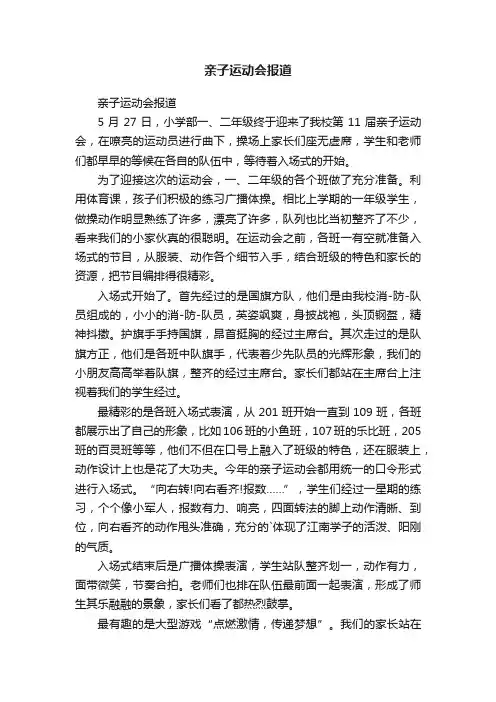 亲子运动会报道

亲子运动会报道

5 月 27 日，小学部一、二年级终于迎来了我校第 11 届亲子运动会，在嘹亮的运动员进行曲下，操场上家长们座无虚席，学生和老师们都早早的等候在各自的队伍中，等待着入场式的开始。

为了迎接这次的运动会，一、二年级的各个班做了充分准备。利用体育课，孩子们积极的练习广播体操。相比上学期的一年级学生，做操动作明显熟练了许多，漂亮了许多，队列也比当初整齐了不少，看来我们的小家伙真的很聪明。在运动会之前，各班一有空就准备入场式的节目，从服装、动作各个细节入手，结合班级的特色和家长的资源，把节目编排得很精彩。

入场式开始了。首先经过的是国旗方队，他们是由我校消-防-队员组成的，小小的消-防-队员，英姿飒爽，身披战袍，头顶钢盔，精神抖擞。护旗手手持国旗，昂首挺胸的经过主席台。其次走过的是队旗方正，他们是各班中队旗手，代表着少先队员的光辉形象，我们的小朋友高高举着队旗，整齐的经过主席台。家长们都站在主席台上注视着我们的学生经过。

最精彩的是各班入场式表演，从 201 班开始一直到 109 班，各班都展示出了自己的形象，比如 106 班的小鱼班，107 班的乐比班，205 班的百灵班等等，他们不但在口号上融入了班级的特色，还在服装上，动作设计上也是花了大功夫。今年的亲子运动会都用统一的口令形式进行入场式。“向右转!向右看齐!报数……”，学生们经过一星期的练习，个个像小军人，报数有力、响亮，四面转法的脚上动作清晰、到位，向右看齐的动作甩头准确，充分的`体现了江南学子的活泼、阳刚的气质。

入场式结束后是广播体操表演，学生站队整齐划一，动作有力，面带微笑，节奏合拍。老师们也排在队伍最前面一起表演，形成了师生其乐融融的景象，家长们看了都热烈鼓掌。

最有趣的是大型游戏“点燃激情，传递梦想”。我们的家长站在